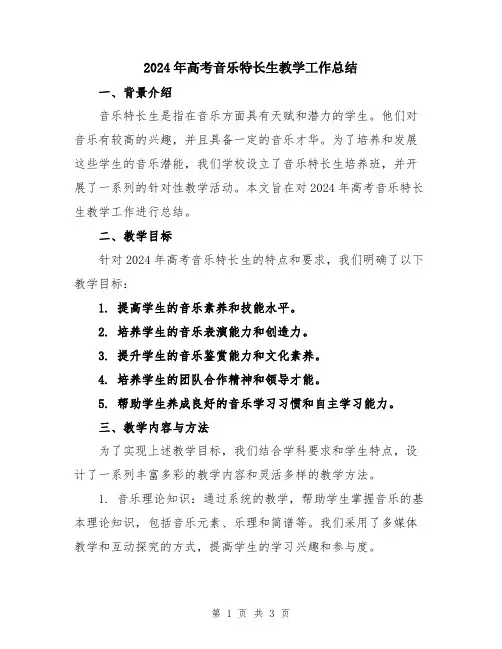 2024年高考音乐特长生教学工作总结

一、背景介绍

音乐特长生是指在音乐方面具有天赋和潜力的学生。他们对音乐有较高的兴趣，并且具备一定的音乐才华。为了培养和发展这些学生的音乐潜能，我们学校设立了音乐特长生培养班，并开展了一系列的针对性教学活动。本文旨在对2024年高考音乐特长生教学工作进行总结。

二、教学目标

针对2024年高考音乐特长生的特点和要求，我们明确了以下教学目标：

1. 提高学生的音乐素养和技能水平。

2. 培养学生的音乐表演能力和创造力。

3. 提升学生的音乐鉴赏能力和文化素养。

4. 培养学生的团队合作精神和领导才能。

5. 帮助学生养成良好的音乐学习习惯和自主学习能力。

三、教学内容与方法

为了实现上述教学目标，我们结合学科要求和学生特点，设计了一系列丰富多彩的教学内容和灵活多样的教学方法。

1. 音乐理论知识：通过系统的教学，帮助学生掌握音乐的基本理论知识，包括音乐元素、乐理和简谱等。我们采用了多媒体教学和互动探究的方式，提高学生的学习兴趣和参与度。

第 1 页 共 3 页